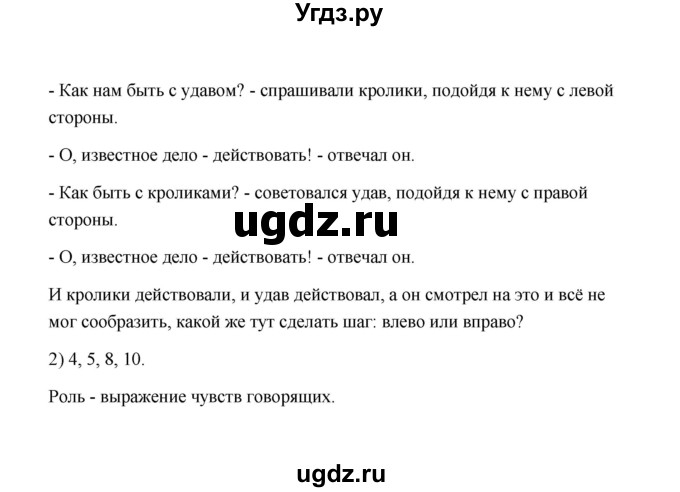 Угдз.ру

- Как нам быть с удавом? - спрашивали кролики, подойдя к нему с левой стороны.

- О, известное дело - действовать! - отвечал он.

- Как быть с кроликами? - советовался удав, подойдя к нему с правой стороны.

ugdz.ru

- О, известное дело - действовать! - отвечал он.

И кролики действовали, и удав действовал, а он смотрел на это и всё не мог сообразить, какой же тут сделать шаг: влево или вправо?

2) 4, 5, 8, 10.

Роль - выражение чувств говорящих.

ugdz.ru